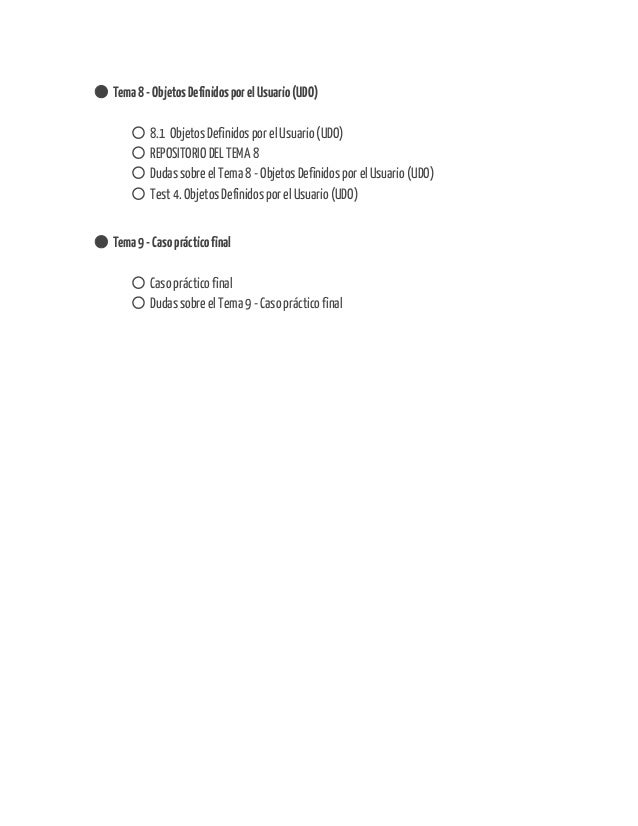 Tema 8 - Objetos Definidos por el Usuario (UDO)

8.1 Objetos Definidos por el Usuario (UDO)
REPOSITORIO DEL TEMA 8
Dudas sobre el Tema 8 - Objetos Definidos por el Usuario (UDO)
Test 4. Objetos Definidos por el Usuario (UDO)

Tema 9 - Caso práctico final

Caso práctico final
Dudas sobre el Tema 9 - Caso práctico final